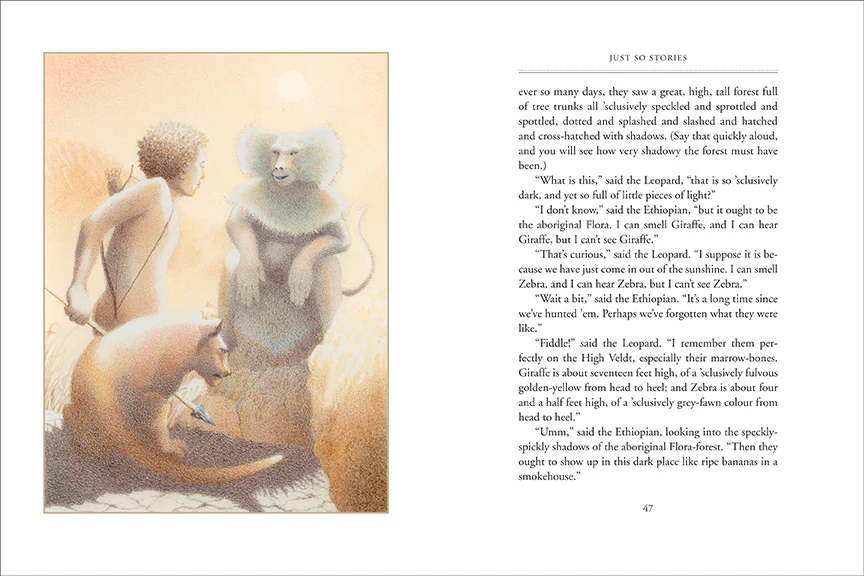 JUST SO STORIES

ever so many days, they saw a great, high, tall forest full of tree trunks all 'sclusively speckled and sprottled and spottled, dotted and splashed and slashed and hatched and cross-hatched with shadows. (Say that quickly aloud, and you will see how very shadowy the forest must have been.)

"What is this," said the Leopard, "that is so 'sclusively dark, and yet so full of little pieces of light?"

"I don't know," said the Ethiopian, "but it ought to be the aboriginal Flora. I can smell Giraffe, and I can hear Giraffe, but I can't see Giraffe."

"That's curious," said the Leopard. "I suppose it is because we have just come in out of the sunshine. I can smell Zebra, and I can hear Zebra, but I can't see Zebra."

"Wait a bit," said the Ethiopian. "It's a long time since we've hunted 'em. Perhaps we've forgotten what they were like."

"Fiddle!" said the Leopard. "I remember them perfectly on the High Veldt, especially their marrow-bones. Giraffe is about seventeen feet high, of a 'sclusively fulvous golden-yellow from head to heel; and Zebra is about four and a half feet high, of a 'sclusively grey-fawn colour from head to heel."

"Umm," said the Ethiopian, looking into the speckly-spickly shadows of the aboriginal Flora-forest. "Then they ought to show up in this dark place like ripe bananas in a smokehouse."

47